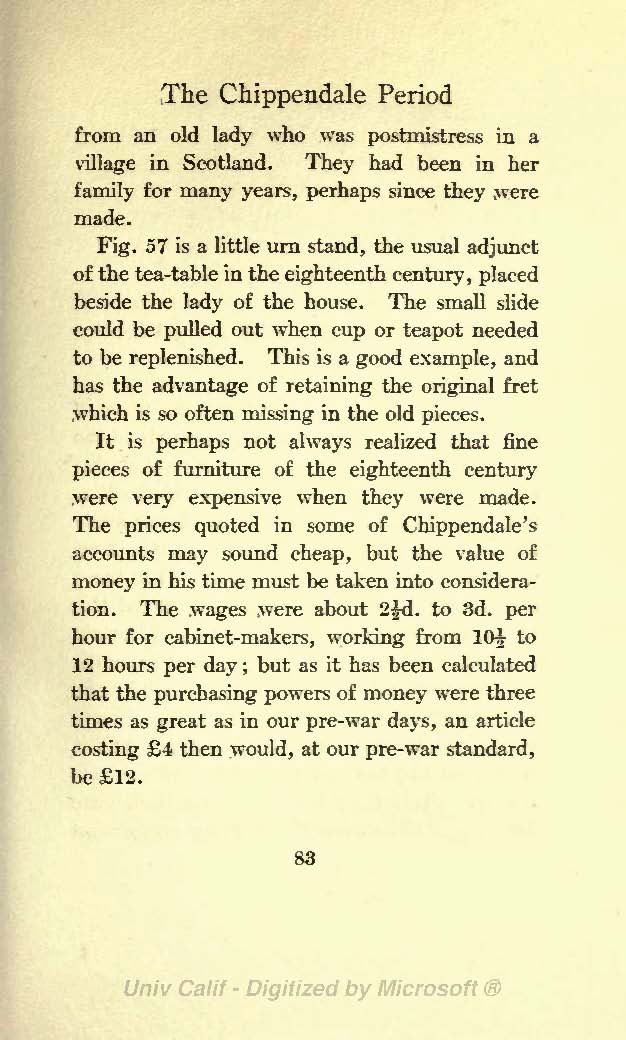 The Chippendale Period

from an old lady who was postmistress in a village in Scotland. They had been in her family for many years, perhaps since they were made.

Fig. 57 is a little urn stand, the usual adjunct of the tea-table in the eighteenth century, placed beside the lady of the house. The small slide could be pulled out when cup or teapot needed to be replenished. This is a good example, and has the advantage of retaining the original fret which is so often missing in the old pieces.

It is perhaps not always realized that fine pieces of furniture of the eighteenth century were very expensive when they were made. The prices quoted in some of Chippendale's accounts may sound cheap, but the value of money in his time must be taken into consideration. The wages were about $2\frac{1}{2}$d. to 3d. per hour for cabinet-makers, working from $10\frac{1}{2}$ to 12 hours per day; but as it has been calculated that the purchasing powers of money were three times as great as in our pre-war days, an article costing £4 then would, at our pre-war standard, be £12.

83

Univ Calif - Digitized by Microsoft ®